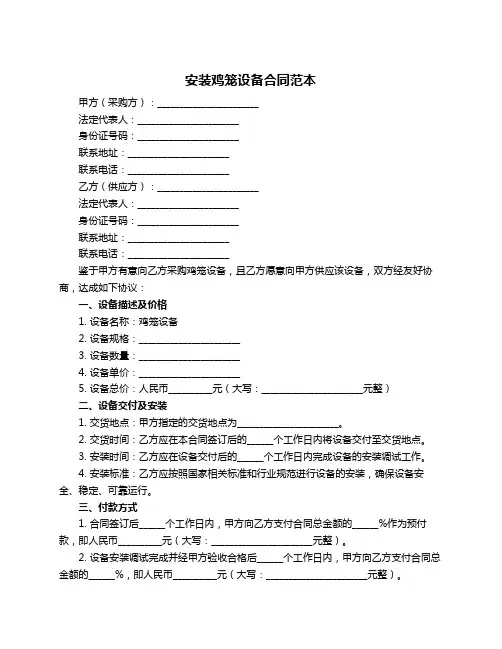 安装鸡笼设备合同范本

甲方（采购方）：____________________

法定代表人：____________________

身份证号码：____________________

联系地址：____________________

联系电话：____________________

乙方（供应方）：____________________

法定代表人：____________________

身份证号码：____________________

联系地址：____________________

联系电话：____________________

鉴于甲方有意向乙方采购鸡笼设备，且乙方愿意向甲方供应该设备，双方经友好协商，达成如下协议：

一、设备描述及价格

1. 设备名称：鸡笼设备

2. 设备规格：____________________

3. 设备数量：____________________

4. 设备单价：____________________

5. 设备总价：人民币________元（大写：____________________元整）

二、设备交付及安装

1. 交货地点：甲方指定的交货地点为____________________。

2. 交货时间：乙方应在本合同签订后的_____个工作日内将设备交付至交货地点。

3. 安装时间：乙方应在设备交付后的_____个工作日内完成设备的安装调试工作。

4. 安装标准：乙方应按照国家相关标准和行业规范进行设备的安装，确保设备安全、稳定、可靠运行。

三、付款方式

1. 合同签订后_____个工作日内，甲方向乙方支付合同总金额的_____%作为预付款，即人民币________元（大写：____________________元整）。

2. 设备安装调试完成并经甲方验收合格后_____个工作日内，甲方向乙方支付合同总金额的_____%，即人民币________元（大写：____________________元整）。